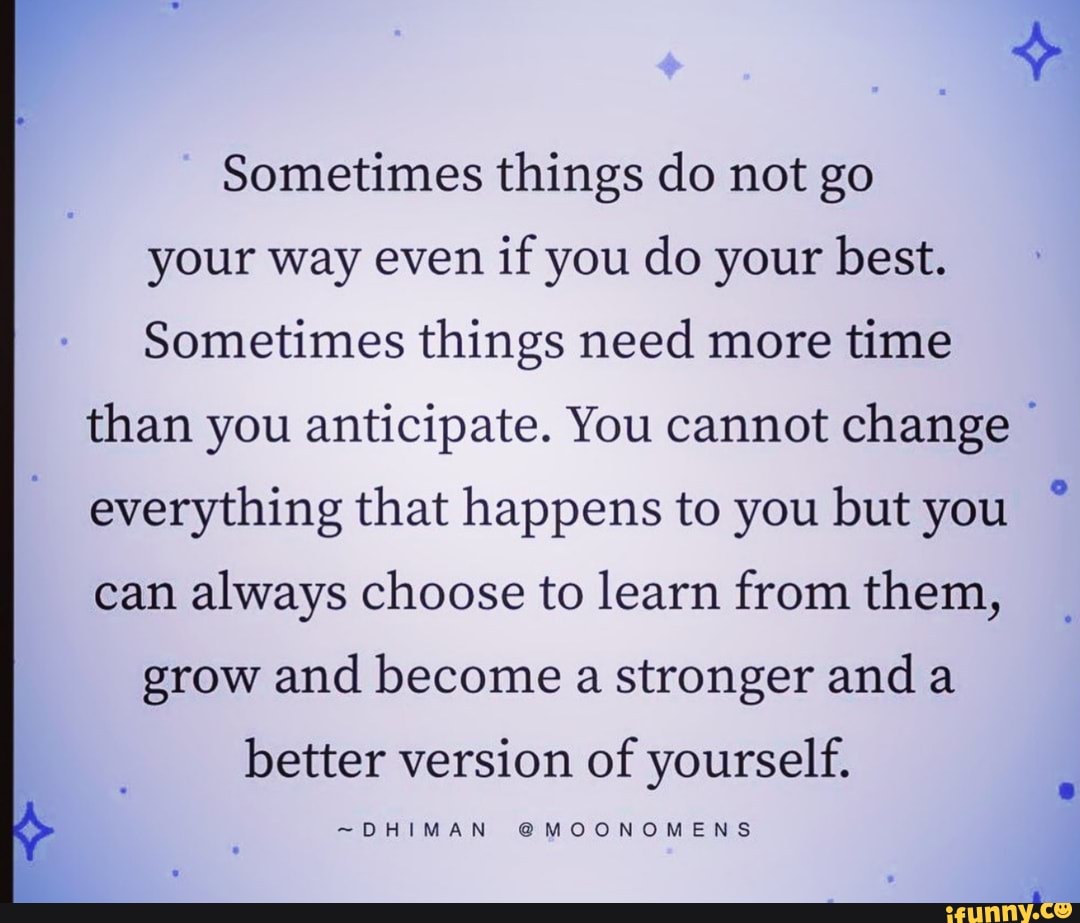 Sometimes things do not go your way even if you do your best. Sometimes things need more time than you anticipate. You cannot change everything that happens to you but you can always choose to learn from them, grow and become a stronger and a better version of yourself.

~DHIMAN @MOONOMENS

ifunny.co